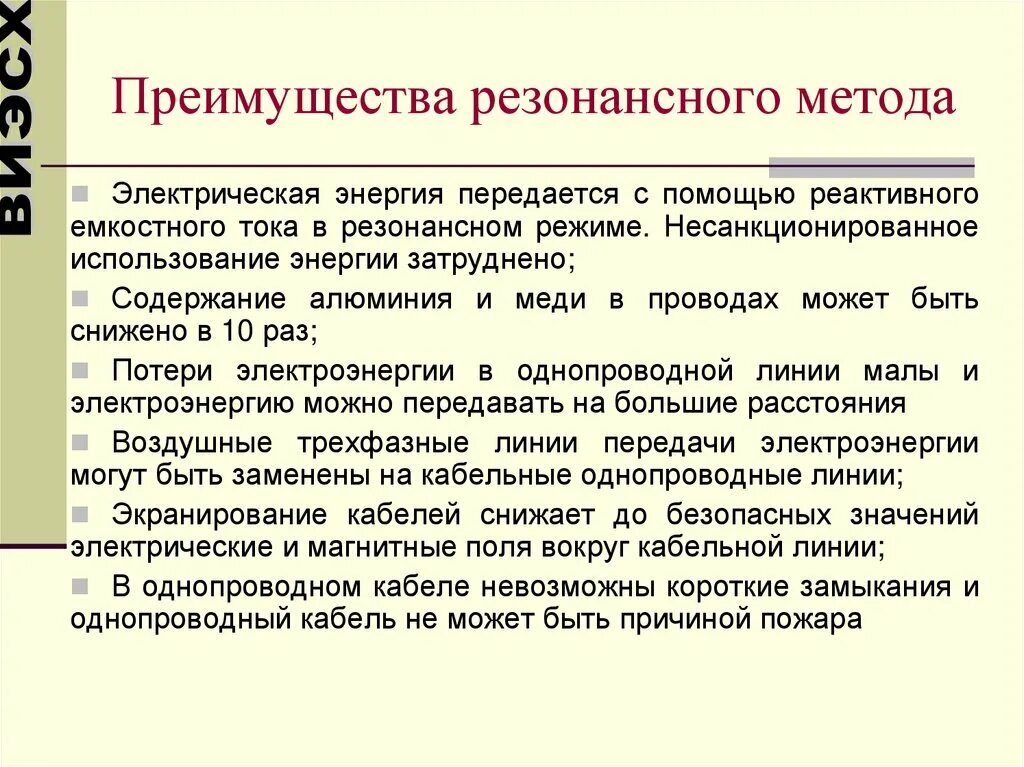 ВИЭСХ

Преимущества резонансного метода

Электрическая энергия передается с помощью реактивного емкостного тока в резонансном режиме. Несанкционированное использование энергии затруднено;

Содержание алюминия и меди в проводах может быть снижено в 10 раз;

Потери электроэнергии в однопроводной линии малы и электроэнергию можно передавать на большие расстояния

Воздушные трехфазные линии передачи электроэнергии могут быть заменены на кабельные однопроводные линии;

Экранирование кабелей снижает до безопасных значений электрические и магнитные поля вокруг кабельной линии;

В однопроводном кабеле невозможны короткие замыкания и однопроводный кабель не может быть причиной пожара